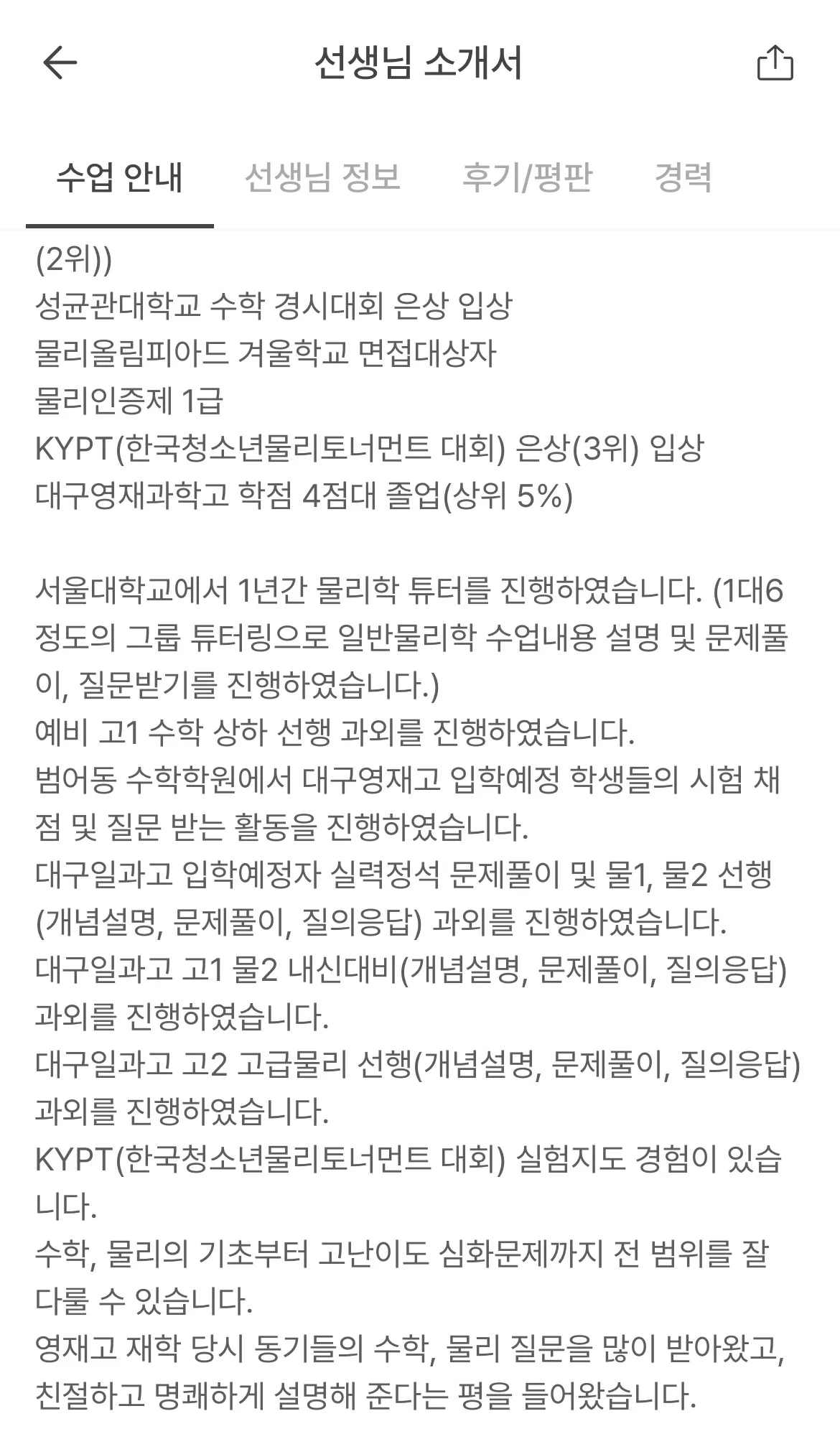 선생님 소개서

수업 안내
선생님 정보
후기/평판
경력

(2위))
성균관대학교 수학 경시대회 은상 입상
물리올림피아드 겨울학교 면접대상자
물리인증제 1급
KYPT(한국청소년물리토너먼트 대회) 은상(3위) 입상
대구영재과학고 학점 4점대 졸업(상위 5%)

서울대학교에서 1년간 물리학 튜터를 진행하였습니다. (1대6 정도의 그룹 튜터링으로 일반물리학 수업내용 설명 및 문제풀이, 질문받기를 진행하였습니다.)
예비 고1 수학 상하 선행 과외를 진행하였습니다.
범어동 수학학원에서 대구영재고 입학예정 학생들의 시험 채점 및 질문 받는 활동을 진행하였습니다.
대구일과고 입학예정자 실력정석 문제풀이 및 물1, 물2 선행(개념설명, 문제풀이, 질의응답) 과외를 진행하였습니다.
대구일과고 고1 물2 내신대비(개념설명, 문제풀이, 질의응답) 과외를 진행하였습니다.
대구일과고 고2 고급물리 선행(개념설명, 문제풀이, 질의응답) 과외를 진행하였습니다.
KYPT(한국청소년물리토너먼트 대회) 실험지도 경험이 있습니다.
수학, 물리의 기초부터 고난이도 심화문제까지 전 범위를 잘 다룰 수 있습니다.
영재고 재학 당시 동기들의 수학, 물리 질문을 많이 받아왔고, 친절하고 명쾌하게 설명해 준다는 평을 들어왔습니다.